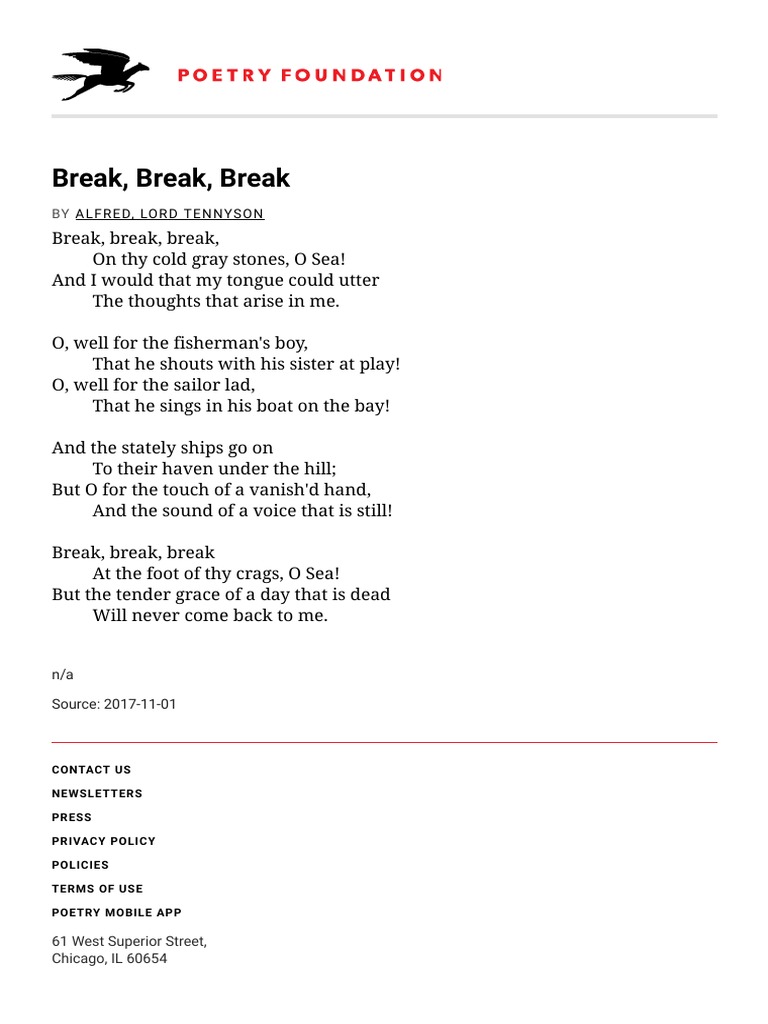 POETRY FOUNDATION

Break, Break, Break

BY ALFRED, LORD TENNYSON

Break, break, break,
On thy cold gray stones, O Sea!
And I would that my tongue could utter
The thoughts that arise in me.

O, well for the fisherman's boy,
That he shouts with his sister at play!
O, well for the sailor lad,
That he sings in his boat on the bay!

And the stately ships go on
To their haven under the hill;
But O for the touch of a vanish'd hand,
And the sound of a voice that is still!

Break, break, break
At the foot of thy crags, O Sea!
But the tender grace of a day that is dead
Will never come back to me.

n/a

Source: 2017-11-01

CONTACT US
NEWSLETTERS
PRESS
PRIVACY POLICY
POLICIES
TERMS OF USE
POETRY MOBILE APP

61 West Superior Street,
Chicago, IL 60654